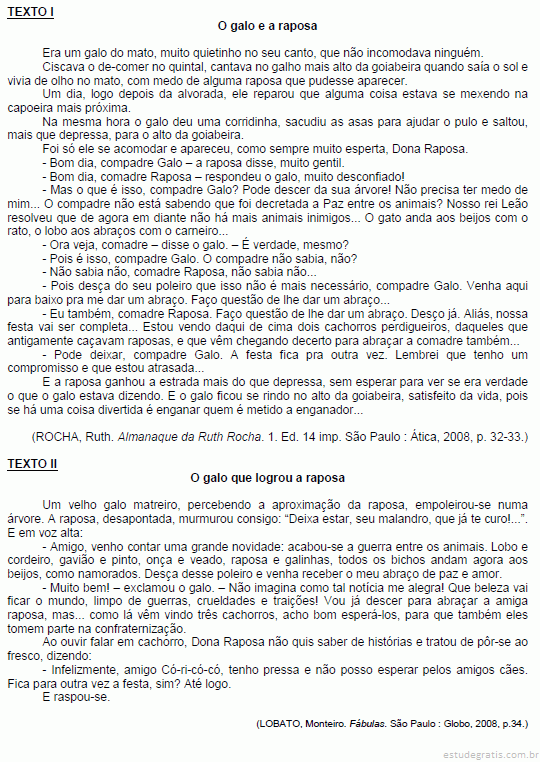 TEXTO I

O galo e a raposa

Era um galo do mato, muito quietinho no seu canto, que não incomodava ninguém.

Ciscava o de-comer no quintal, cantava no galho mais alto da goiabeira quando saía o sol e vivia de olho no mato, com medo de alguma raposa que pudesse aparecer.

Um dia, logo depois da alvorada, ele reparou que alguma coisa estava se mexendo na capoeira mais próxima.

Na mesma hora o galo deu uma corridinha, sacudiu as asas para ajudar o pulo e saltou, mais que depressa, para o alto da goiabeira.

Foi só ele se acomodar e apareceu, como sempre muito esperta, Dona Raposa.

- Bom dia, compadre Galo – a raposa disse, muito gentil.

- Bom dia, comadre Raposa – respondeu o galo, muito desconfiado!

- Mas o que é isso, compadre Galo? Pode descer da sua árvore! Não precisa ter medo de mim... O compadre não está sabendo que foi decretada a Paz entre os animais? Nosso rei Leão resolveu que de agora em diante não há mais animais inimigos... O gato anda aos beijos com o rato, o lobo aos abraços com o carneiro...

- Ora veja, comadre – disse o galo. – É verdade, mesmo?

- Pois é isso, compadre Galo. O compadre não sabia, não?

- Não sabia não, comadre Raposa, não sabia não...

- Pois desça do seu poleiro que isso não é mais necessário, compadre Galo. Venha aqui para baixo pra me dar um abraço. Faço questão de lhe dar um abraço...

- Eu também, comadre Raposa. Faço questão de lhe dar um abraço. Desço já. Aliás, nossa festa vai ser completa... Estou vendo daqui de cima dois cachorros perdigueiros, daqueles que antigamente caçavam raposas, e que vêm chegando decerto para abraçar a comadre também...

- Pode deixar, compadre Galo. A festa fica pra outra vez. Lembrei que tenho um compromisso e que estou atrasada...

E a raposa ganhou a estrada mais do que depressa, sem esperar para ver se era verdade o que o galo estava dizendo. E o galo ficou se rindo no alto da goiabeira, satisfeito da vida, pois se há uma coisa divertida é enganar quem é metido a enganador...

(ROCHA, Ruth. Almanaque da Ruth Rocha. 1. Ed. 14 imp. São Paulo : Ática, 2008, p. 32-33.)

TEXTO II

O galo que logrou a raposa

Um velho galo matreiro, percebendo a aproximação da raposa, empoleirou-se numa árvore. A raposa, desapontada, murmurou consigo: “Deixa estar, seu malandro, que já te curo!...”. E em voz alta:

- Amigo, venho contar uma grande novidade: acabou-se a guerra entre os animais. Lobo e cordeiro, gavião e pinto, onça e veado, raposa e galinhas, todos os bichos andam agora aos beijos, como namorados. Desça desse poleiro e venha receber o meu abraço de paz e amor.

- Muito bem! – exclamou o galo. – Não imagina como tal notícia me alegra! Que beleza vai ficar o mundo, limpo de guerras, crueldades e traições! Vou já descer para abraçar a amiga raposa, mas... como lá vêm vindo três cachorros, acho bom esperá-los, para que também eles tomem parte na confraternização.

Ao ouvir falar em cachorro, Dona Raposa não quis saber de histórias e tratou de pôr-se ao fresco, dizendo:

- Infelizmente, amigo Có-ri-có-có, tenho pressa e não posso esperar pelos amigos cães. Fica para outra vez a festa, sim? Até logo.

E raspou-se.

(LOBATO, Monteiro. Fábulas. São Paulo : Globo, 2008, p.34.)

estudegratis.com.br